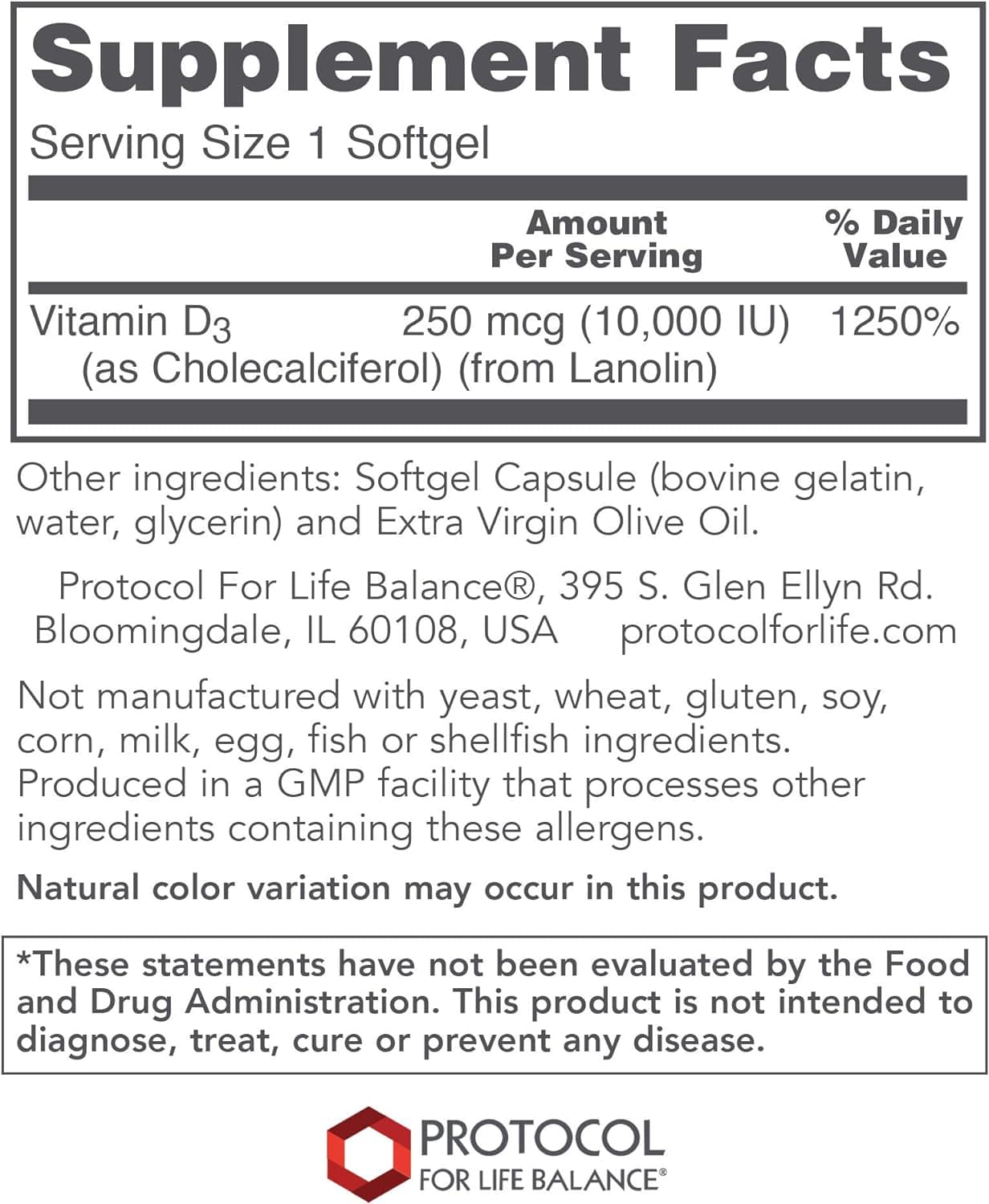 Supplement Facts
Serving Size 1 Softgel

| | Amount Per Serving | % Daily Value |
|---|---|---|
| Vitamin $D_3$ (as Cholecalciferol) (from Lanolin) | 250 mcg (10,000 IU) | 1250% |

Other ingredients: Softgel Capsule (bovine gelatin, water, glycerin) and Extra Virgin Olive Oil.

Protocol For Life Balance®, 395 S. Glen Ellyn Rd. Bloomingdale, IL 60108, USA protocolforlife.com

Not manufactured with yeast, wheat, gluten, soy, corn, milk, egg, fish or shellfish ingredients. Produced in a GMP facility that processes other ingredients containing these allergens.

Natural color variation may occur in this product.

*These statements have not been evaluated by the Food and Drug Administration. This product is not intended to diagnose, treat, cure or prevent any disease.

PROTOCOL
FOR LIFE BALANCE®